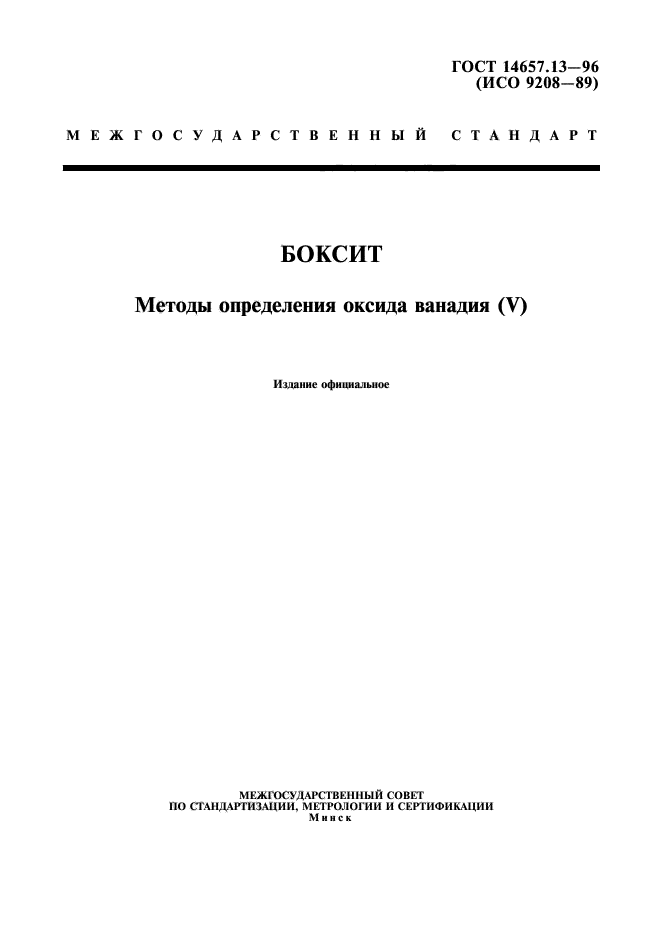 ГОСТ 14657.13—96
(ИСО 9208—89)

МЕЖГОСУДАРСТВЕННЫЙ СТАНДАРТ

БОКСИТ

Методы определения оксида ванадия (V)

Издание официальное

МЕЖГОСУДАРСТВЕННЫЙ СОВЕТ
ПО СТАНДАРТИЗАЦИИ, МЕТРОЛОГИИ И СЕРТИФИКАЦИИ
Минск